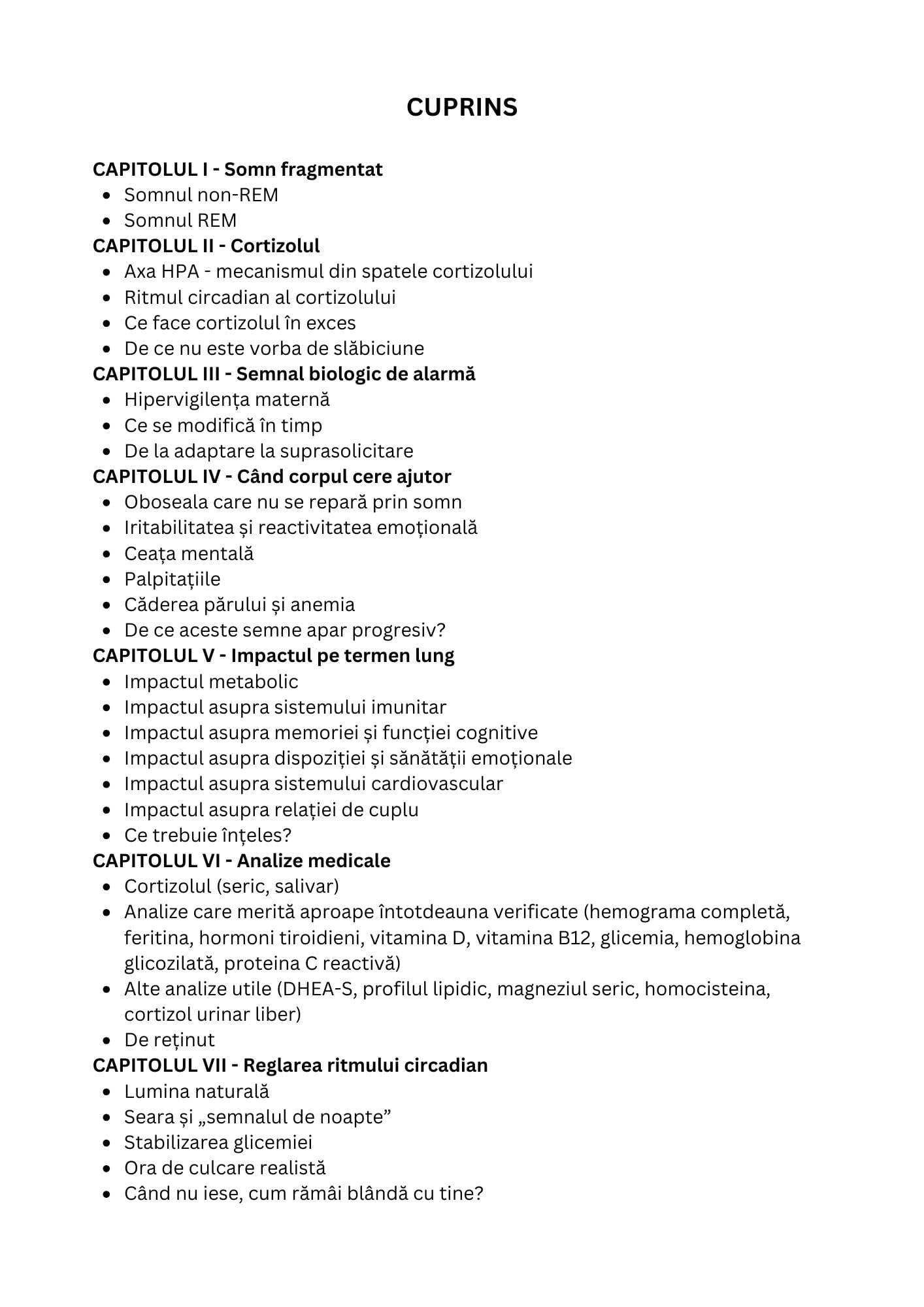 CUPRINS

CAPITOLUL I - Somn fragmentat
- Somnul non-REM
- Somnul REM

CAPITOLUL II - Cortizolul
- Axa HPA - mecanismul din spatele cortizolului
- Ritmul circadian al cortizolului
- Ce face cortizolul în exces
- De ce nu este vorba de slăbiciune

CAPITOLUL III - Semnal biologic de alarmă
- Hipervigilența maternă
- Ce se modifică în timp
- De la adaptare la suprasolicitare

CAPITOLUL IV - Când corpul cere ajutor
- Oboseala care nu se repară prin somn
- Iritabilitatea și reactivitatea emoțională
- Ceața mentală
- Palpitațiile
- Căderea părului și anemia
- De ce aceste semne apar progresiv?

CAPITOLUL V - Impactul pe termen lung
- Impactul metabolic
- Impactul asupra sistemului imunitar
- Impactul asupra memoriei și funcției cognitive
- Impactul asupra dispoziției și sănătății emoționale
- Impactul asupra sistemului cardiovascular
- Impactul asupra relației de cuplu
- Ce trebuie înțeles?

CAPITOLUL VI - Analize medicale
- Cortizolul (seric, salivar)
- Analize care merită aproape întotdeauna verificate (hemograma completă, feritina, hormoni tiroidieni, vitamina D, vitamina B12, glicemia, hemoglobina glicozilată, proteina C reactivă)
- Alte analize utile (DHEA-S, profilul lipidic, magneziul seric, homocisteina, cortizol urinar liber)
- De reținut

CAPITOLUL VII - Reglarea ritmului circadian
- Lumina naturală
- Seara și „semnalul de noapte”
- Stabilizarea glicemiei
- Ora de culcare realistă
- Când nu iese, cum rămâi blândă cu tine?